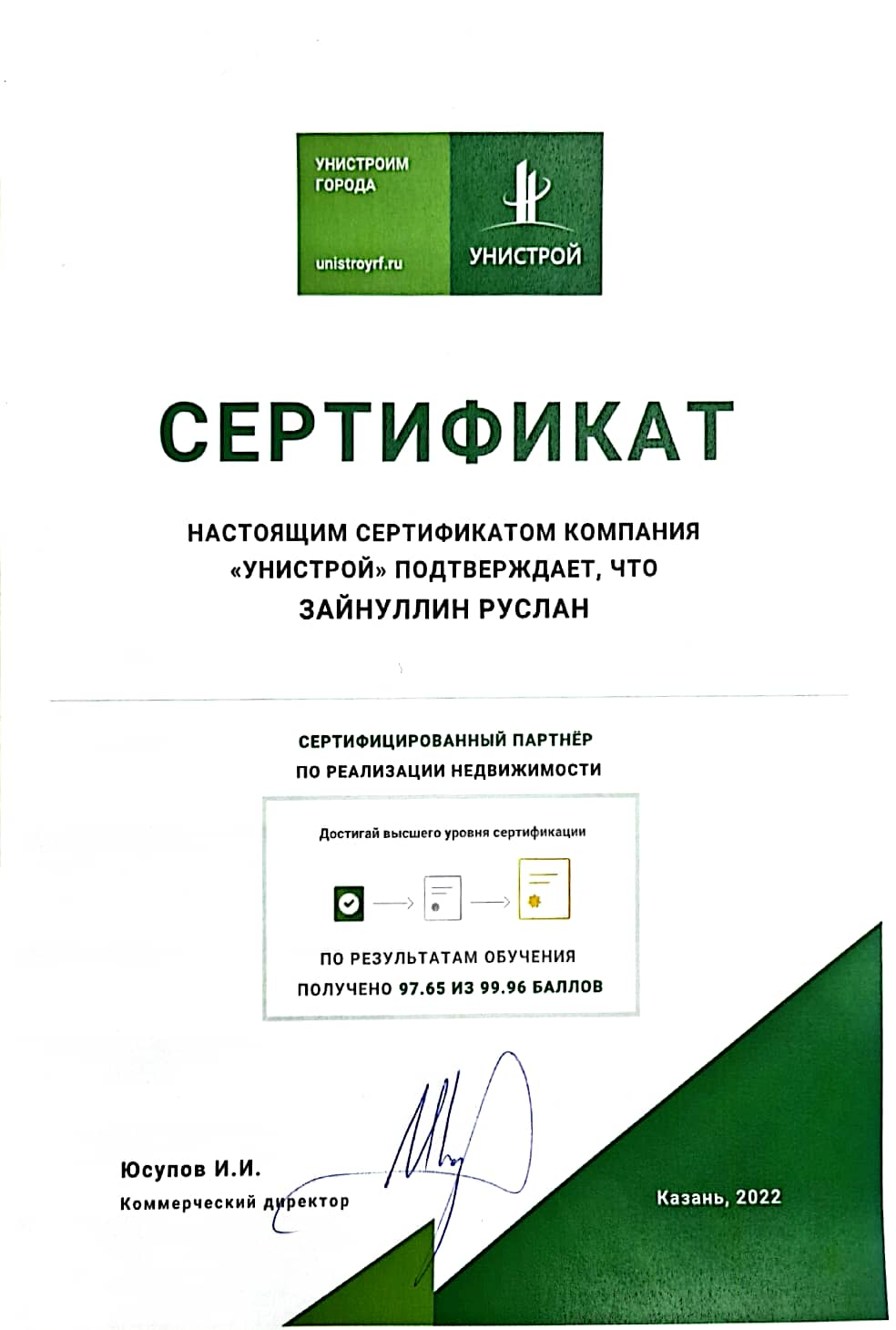 УНИСТРОИМ ГОРОДА

unistroyrf.ru

УНИСТРОЙ

СЕРТИФИКАТ

НАСТОЯЩИМ СЕРТИФИКАТОМ КОМПАНИЯ «УНИСТРОЙ» ПОДТВЕРЖДАЕТ, ЧТО
ЗАЙНУЛЛИН РУСЛАН

СЕРТИФИЦИРОВАННЫЙ ПАРТНЁР
ПО РЕАЛИЗАЦИИ НЕДВИЖИМОСТИ

Достигай высшего уровня сертификации

ПО РЕЗУЛЬТАТАМ ОБУЧЕНИЯ
ПОЛУЧЕНО 97.65 ИЗ 99.96 БАЛЛОВ

Юсупов И.И.
Коммерческий директор

Казань, 2022